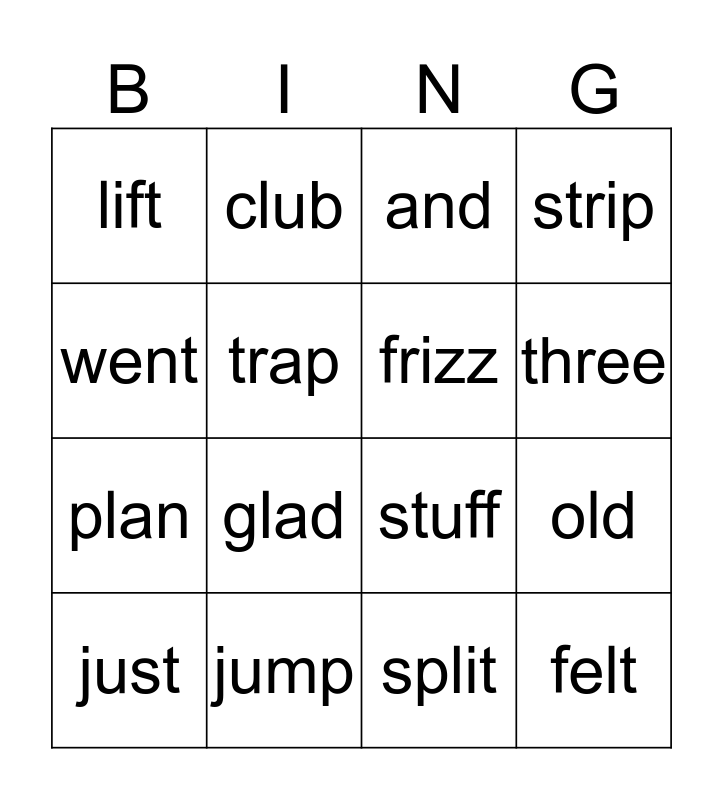 | B | I | N | G |
|---|---|---|---|
| lift | club | and | strip |
| went | trap | frizz | three |
| plan | glad | stuff | old |
| just | jump | split | felt |